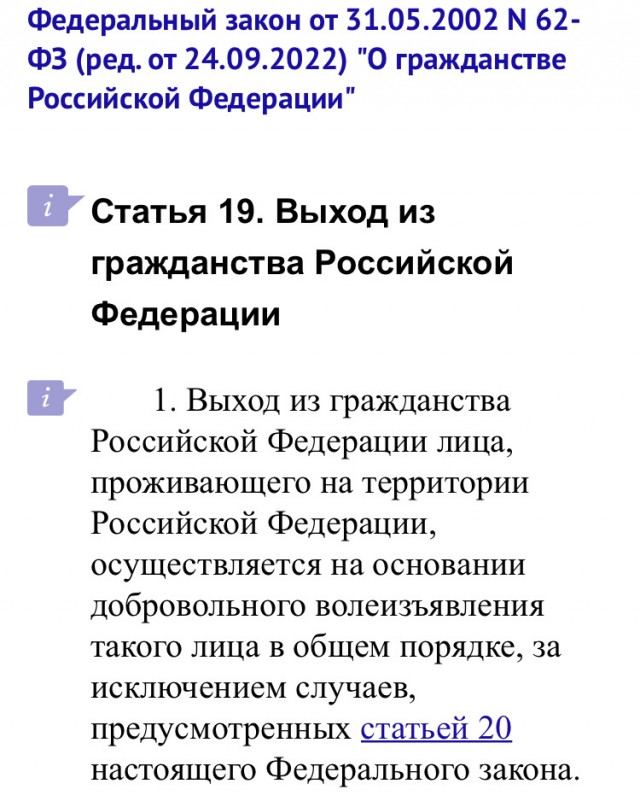 Федеральный закон от 31.05.2002 N 62-ФЗ (ред. от 24.09.2022) "О гражданстве Российской Федерации"

i Статья 19. Выход из гражданства Российской Федерации

i 1. Выход из гражданства Российской Федерации лица, проживающего на территории Российской Федерации, осуществляется на основании добровольного волеизъявления такого лица в общем порядке, за исключением случаев, предусмотренных статьей 20 настоящего Федерального закона.